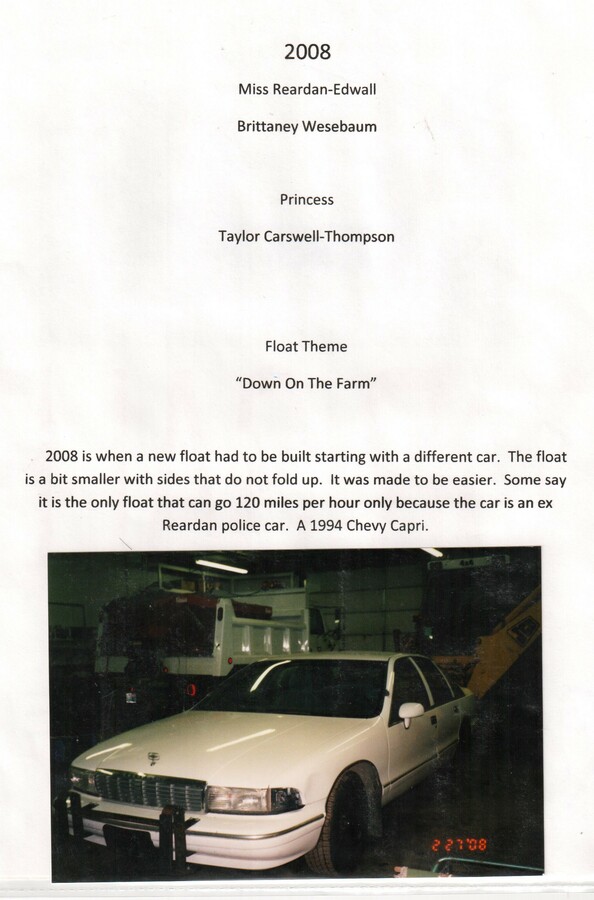 2008

Miss Reardan-Edwall

Brittaney Wesebaum

Princess

Taylor Carswell-Thompson

Float Theme

"Down On The Farm"

2008 is when a new float had to be built starting with a different car. The float is a bit smaller with sides that do not fold up. It was made to be easier. Some say it is the only float that can go 120 miles per hour only because the car is an ex Reardan police car. A 1994 Chevy Capri.

2 27 '08